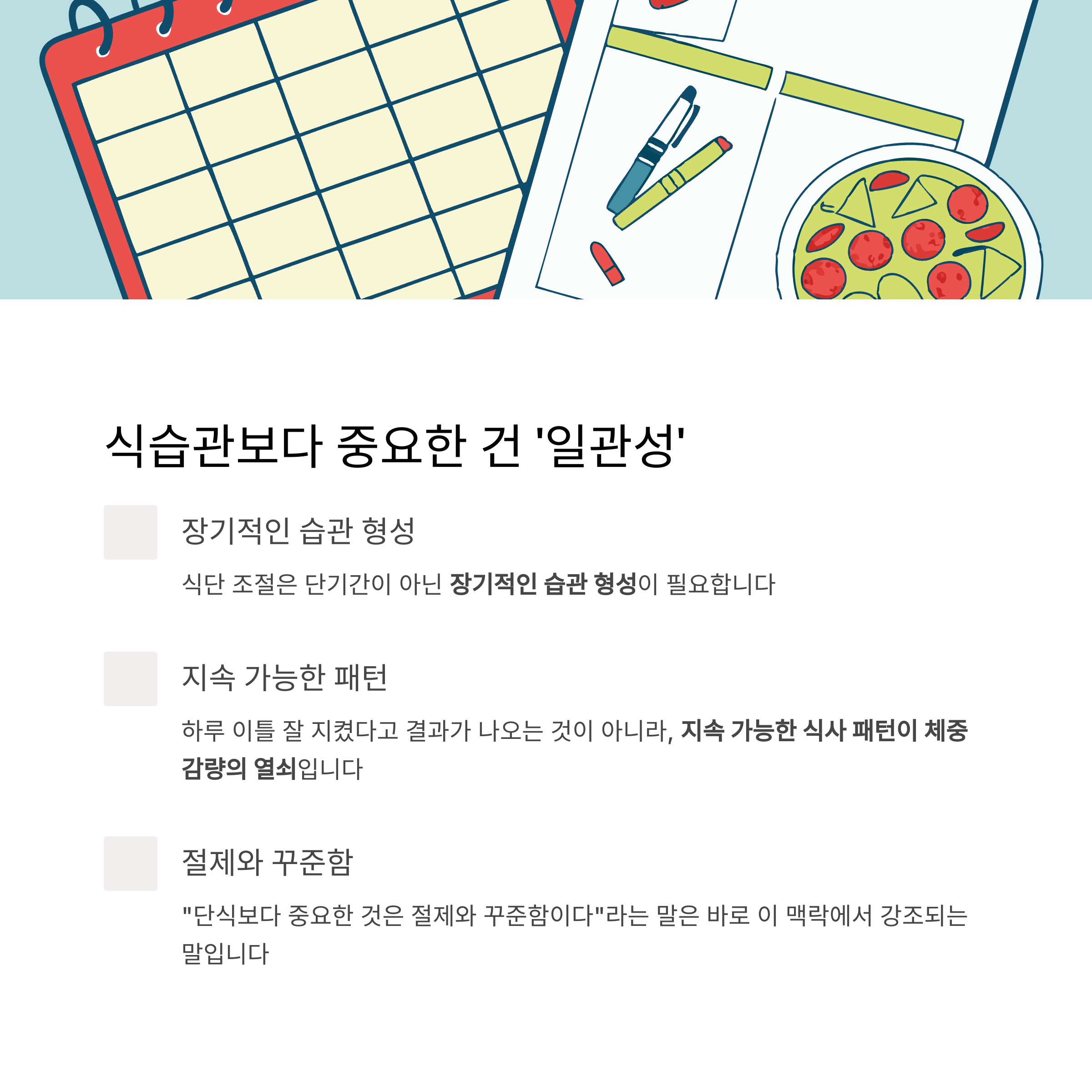 식습관보다 중요한 건 '일관성'

장기적인 습관 형성

식단 조절은 단기간이 아닌 장기적인 습관 형성이 필요합니다

지속 가능한 패턴

하루 이틀 잘 지켰다고 결과가 나오는 것이 아니라, 지속 가능한 식사 패턴이 체중 감량의 열쇠입니다

절제와 꾸준함

"단식보다 중요한 것은 절제와 꾸준함이다"라는 말은 바로 이 맥락에서 강조되는 말입니다